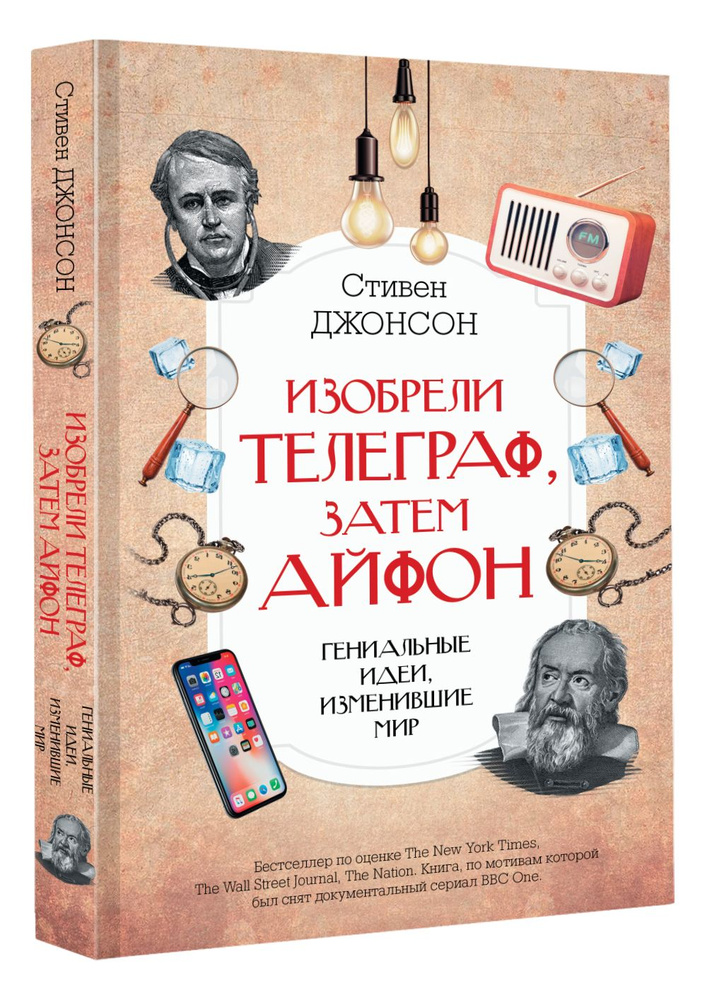 Стивен ДЖОНСОН

ИЗОБРЕЛИ ТЕЛЕГРАФ, ЗАТЕМ АЙФОН

ГЕНИАЛЬНЫЕ ИДЕИ, ИЗМЕНИВШИЕ МИР

FM

Стивен
ДЖОНСОН

ИЗОБРЕЛИ
ТЕЛЕГРАФ,
ЗАТЕМ
АЙФОН

ГЕНИАЛЬНЫЕ
ИДЕИ,
ИЗМЕНИВШИЕ
МИР

Бестселлер по оценке The New York Times, The Wall Street Journal, The Nation. Книга, по мотивам которой был снят документальный сериал BBC One.